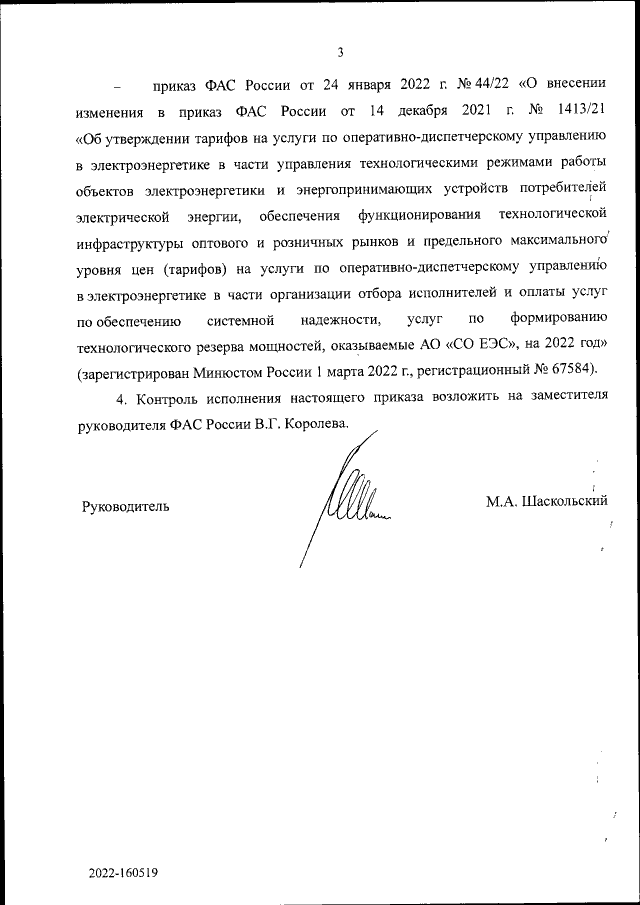 3

– приказ ФАС России от 24 января 2022 г. № 44/22 «О внесении изменения в приказ ФАС России от 14 декабря 2021 г. № 1413/21 «Об утверждении тарифов на услуги по оперативно-диспетчерскому управлению в электроэнергетике в части управления технологическими режимами работы объектов электроэнергетики и энергопринимающих устройств потребителей электрической энергии, обеспечения функционирования технологической инфраструктуры оптового и розничных рынков и предельного максимального уровня цен (тарифов) на услуги по оперативно-диспетчерскому управлению в электроэнергетике в части организации отбора исполнителей и оплаты услуг по обеспечению системной надежности, услуг по формированию технологического резерва мощностей, оказываемые АО «СО ЕЭС», на 2022 год» (зарегистрирован Минюстом России 1 марта 2022 г., регистрационный № 67584).

4. Контроль исполнения настоящего приказа возложить на заместителя руководителя ФАС России В.Г. Королева.

Руководитель М.А. Шаскольский

2022-160519